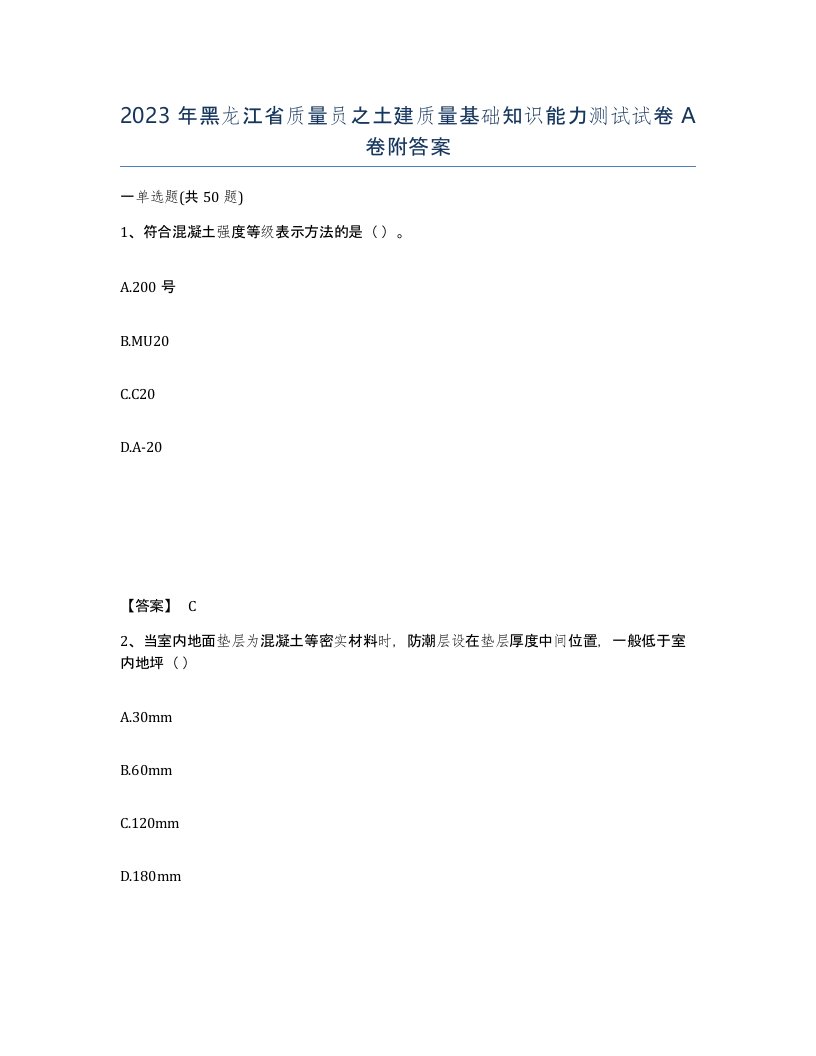 2023 年黑龙江省质量员之土建质量基础知识能力测试试卷 A 卷附答案

一单选题(共 50 题)

1、符合混凝土强度等级表示方法的是（）。

A.200 号

B.MU20

C.C20

D.A-20

【答案】 C

2、当室内地面垫层为混凝土等密实材料时，防潮层设在垫层厚度中间位置，一般低于室内地坪（）

A.30mm

B.60mm

C.120mm

D.180mm